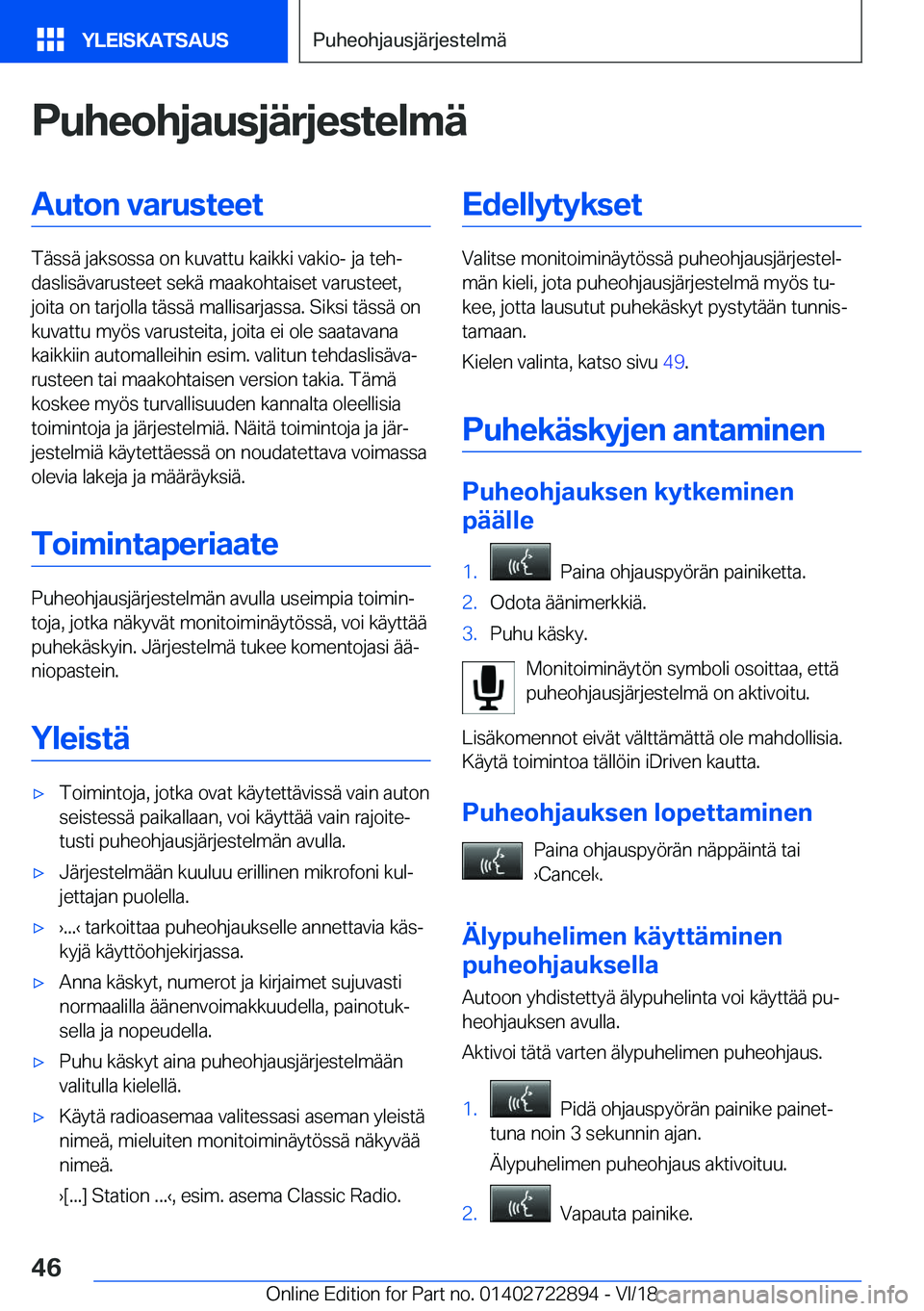 YLEISKATSAUS

Puheohjausjärjestelmä

Puheohjausjärjestelmä

Auton varusteet

Tässä jaksossa on kuvattu kaikki vakio- ja tehdaslisävarusteet sekä maakohtaiset varusteet, joita on tarjolla tässä mallisarjassa. Siksi tässä on kuvattu myös varusteita, joita ei ole saatavana kaikkiin automalleihin esim. valitun tehdaslisävarusteen tai maakohtaisen version takia. Tämä koskee myös turvallisuuden kannalta oleellisia toimintoja ja järjestelmiä. Näitä toimintoja ja järjestelmiä käytettäessä on noudatettava voimassa olevia lakeja ja määräyksiä.

Toimintaperiaate

Puheohjausjärjestelmän avulla useimpia toimintoja, jotka näkyvät monitoiminäytössä, voi käyttää puhekäskyin. Järjestelmä tukee komentojasi ääniopastein.

Yleistä

▷ Toimintoja, jotka ovat käytettävissä vain auton seistessä paikallaan, voi käyttää vain rajoitetusti puheohjausjärjestelmän avulla.

▷ Järjestelmään kuuluu erillinen mikrofoni kuljettajan puolella.

▷ ›...‹ tarkoittaa puheohjaukselle annettavia käskyjä käyttöohjekirjassa.

▷ Anna käskyt, numerot ja kirjaimet sujuvasti normaalilla äänenvoimakkuudella, painotuksella ja nopeudella.

▷ Puhu käskyt aina puheohjausjärjestelmään valitulla kielellä.

▷ Käytä radioasemaa valitessasi aseman yleistä nimeä, mieluiten monitoiminäytössä näkyvää nimeä.

›[...] Station ...‹, esim. asema Classic Radio.

Edellytykset

Valitse monitoiminäytössä puheohjausjärjestelmän kieli, jota puheohjausjärjestelmä myös tukee, jotta lausutut puhekäskyt pystytään tunnistamaan.

Kielen valinta, katso sivu 49.

Puhekäskyjen antaminen

Puheohjauksen kytkeminen päälle

1. Paina ohjauspyörän painiketta.
2. Odota äänimerkkiä.
3. Puhu käsky.

Monitoiminäytön symboli osoittaa, että puheohjausjärjestelmä on aktivoitu.

Lisäkomennot eivät välttämättä ole mahdollisia. Käytä toimintoa tällöin iDriven kautta.

Puheohjauksen lopettaminen

Paina ohjauspyörän näppäintä tai ›Cancel‹.

Älypuhelimen käyttäminen puheohjauksella

Autoon yhdistettyä älypuhelinta voi käyttää puheohjauksen avulla.

Aktivoi tätä varten älypuhelimen puheohjaus.

1. Pidä ohjauspyörän painike painettuna noin 3 sekunnin ajan.
Älypuhelimen puheohjaus aktivoituu.
2. Vapauta painike.

46

Online Edition for Part no. 01402722894 - VI/18
carmanualsonline.info